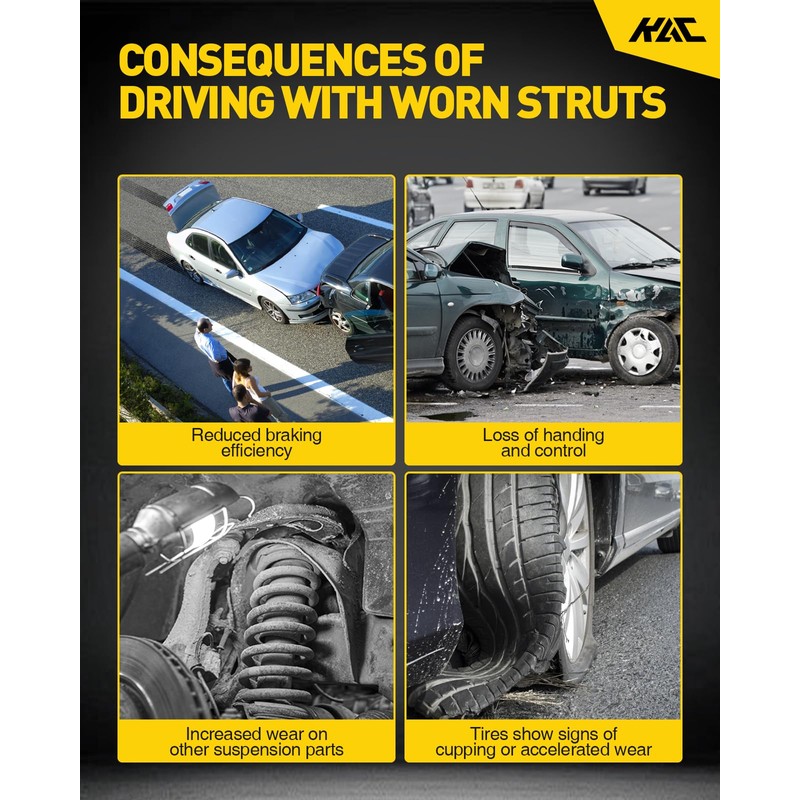 KAC

CONSEQUENCES OF DRIVING WITH WORN STRUTS

Reduced braking efficiency

Loss of handing and control

Increased wear on other suspension parts

Tires show signs of cupping or accelerated wear